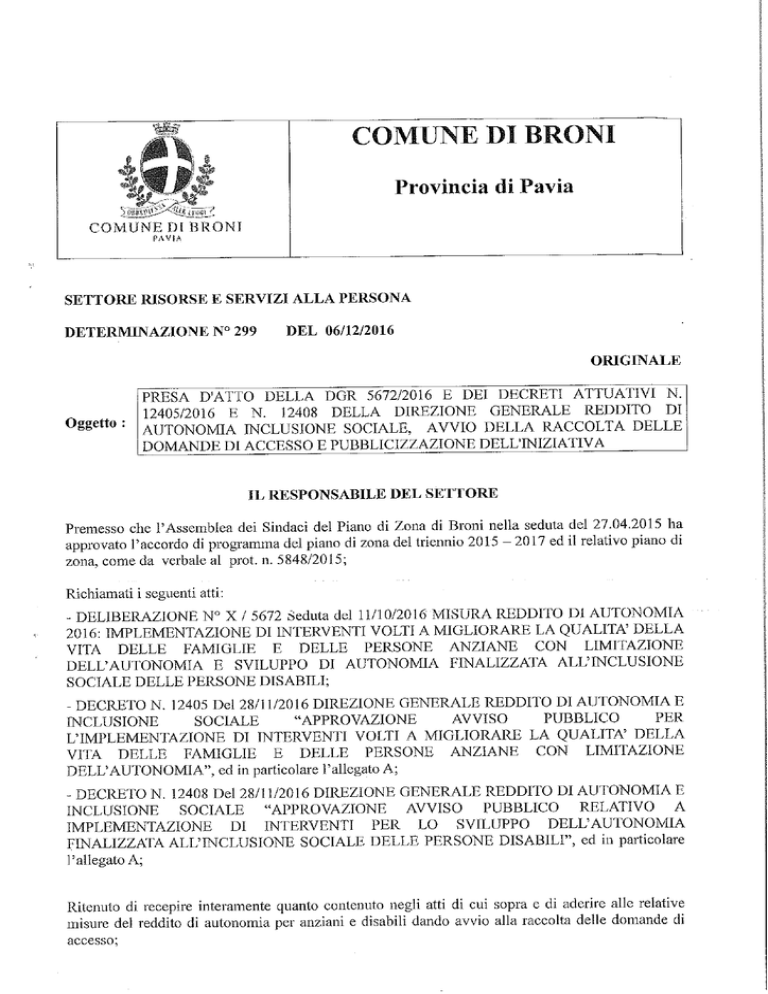 COMUNE DI BRONI
PAVIA

COMUNE DI BRONI

Provincia di Pavia

SETTORE RISORSE E SERVIZI ALLA PERSONA

DETERMINAZIONE N° 299 DEL 06/12/2016

ORIGINALE

Oggetto : PRESA D'ATTO DELLA DGR 5672/2016 E DEI DECRETI ATTUATIVI N. 12405/2016 E N. 12408 DELLA DIREZIONE GENERALE REDDITO DI AUTONOMIA INCLUSIONE SOCIALE, AVVIO DELLA RACCOLTA DELLE DOMANDE DI ACCESSO E PUBBLICIZZAZIONE DELL'INIZIATIVA

IL RESPONSABILE DEL SETTORE

Premesso che l'Assemblea dei Sindaci del Piano di Zona di Broni nella seduta del 27.04.2015 ha approvato l'accordo di programma del piano di zona del triennio 2015 – 2017 ed il relativo piano di zona, come da verbale al prot. n. 5848/2015;

Richiamati i seguenti atti:
- DELIBERAZIONE N° X / 5672 Seduta del 11/10/2016 MISURA REDDITO DI AUTONOMIA 2016: IMPLEMENTAZIONE DI INTERVENTI VOLTI A MIGLIORARE LA QUALITA' DELLA VITA DELLE FAMIGLIE E DELLE PERSONE ANZIANE CON LIMITAZIONE DELL'AUTONOMIA E SVILUPPO DI AUTONOMIA FINALIZZATA ALL'INCLUSIONE SOCIALE DELLE PERSONE DISABILI;
- DECRETO N. 12405 Del 28/11/2016 DIREZIONE GENERALE REDDITO DI AUTONOMIA E INCLUSIONE SOCIALE "APPROVAZIONE AVVISO PUBBLICO PER L'IMPLEMENTAZIONE DI INTERVENTI VOLTI A MIGLIORARE LA QUALITA' DELLA VITA DELLE FAMIGLIE E DELLE PERSONE ANZIANE CON LIMITAZIONE DELL'AUTONOMIA", ed in particolare l'allegato A;
- DECRETO N. 12408 Del 28/11/2016 DIREZIONE GENERALE REDDITO DI AUTONOMIA E INCLUSIONE SOCIALE "APPROVAZIONE AVVISO PUBBLICO RELATIVO A IMPLEMENTAZIONE DI INTERVENTI PER LO SVILUPPO DELL'AUTONOMIA FINALIZZATA ALL'INCLUSIONE SOCIALE DELLE PERSONE DISABILI", ed in particolare l'allegato A;

Ritenuto di recepire interamente quanto contenuto negli atti di cui sopra e di aderire alle relative misure del reddito di autonomia per anziani e disabili dando avvio alla raccolta delle domande di accesso;